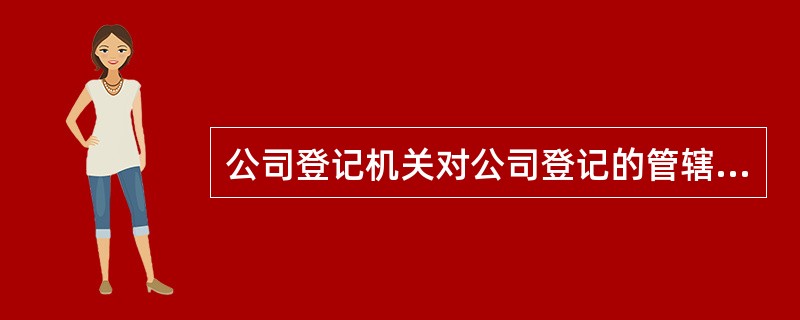 公司登记机关对公司登记的管辖...